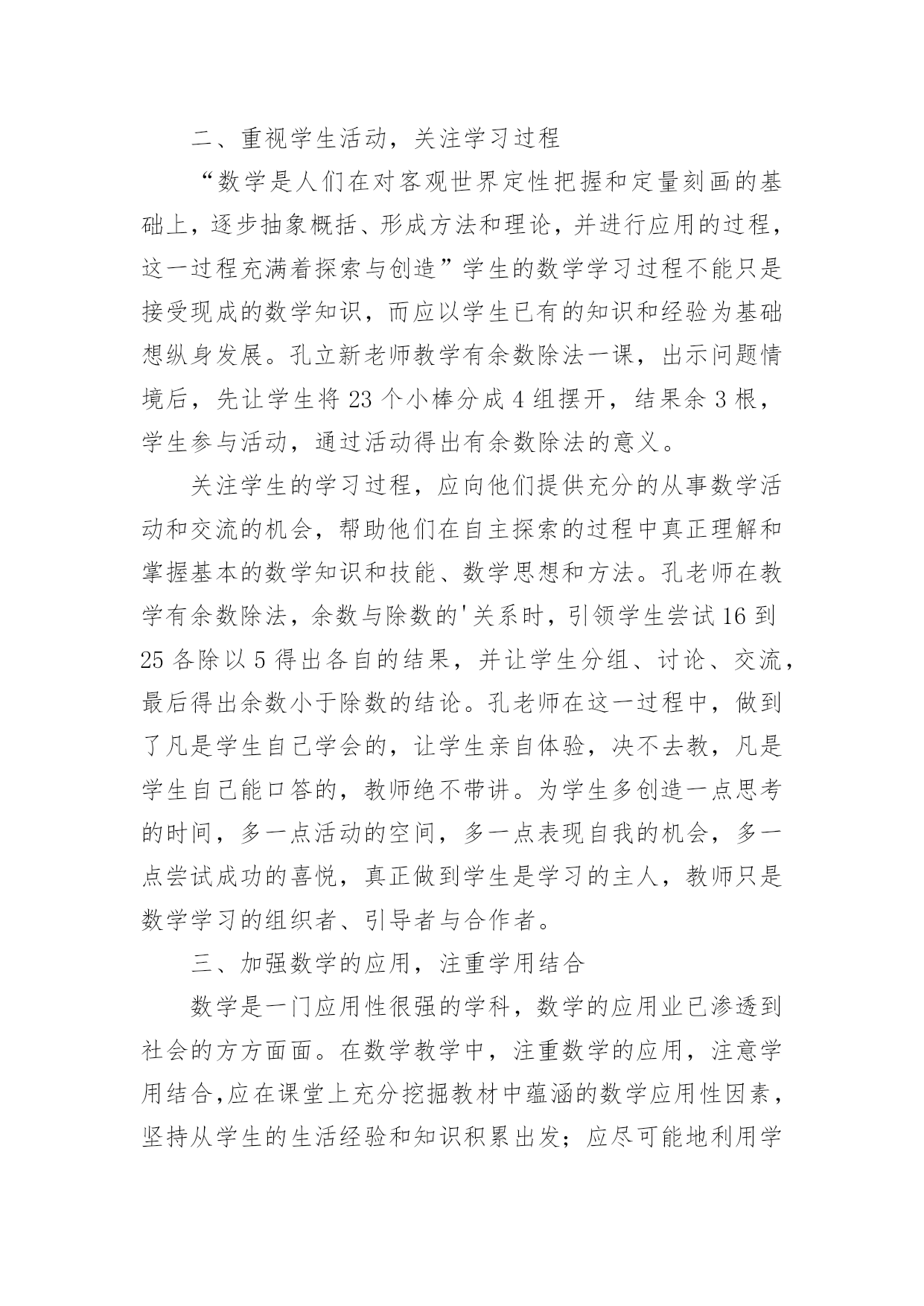 二、重视学生活动，关注学习过程

“数学是人们在对客观世界定性把握和定量刻画的基础上，逐步抽象概括、形成方法和理论，并进行应用的过程，这一过程充满着探索与创造”学生的数学学习过程不能只是接受现成的数学知识，而应以学生已有的知识和经验为基础想纵身发展。孔立新老师教学有余数除法一课，出示问题情境后，先让学生将 23 个小棒分成 4 组摆开，结果余 3 根，学生参与活动，通过活动得出有余数除法的意义。

关注学生的学习过程，应向他们提供充分的从事数学活动和交流的机会，帮助他们在自主探索的过程中真正理解和掌握基本的数学知识和技能、数学思想和方法。孔老师在教学有余数除法，余数与除数的'关系时，引领学生尝试 16 到 25 各除以 5 得出各自的结果，并让学生分组、讨论、交流，最后得出余数小于除数的结论。孔老师在这一过程中，做到了凡是学生自己学会的，让学生亲自体验，决不去教，凡是学生自己能口答的，教师绝不带讲。为学生多创造一点思考的时间，多一点活动的空间，多一点表现自我的机会，多一点尝试成功的喜悦，真正做到学生是学习的主人，教师只是数学学习的组织者、引导者与合作者。

三、加强数学的应用，注重学用结合

数学是一门应用性很强的学科，数学的应用业已渗透到社会的方方面面。在数学教学中，注重数学的应用，注意学用结合,应在课堂上充分挖掘教材中蕴涵的数学应用性因素，坚持从学生的生活经验和知识积累出发；应尽可能地利用学